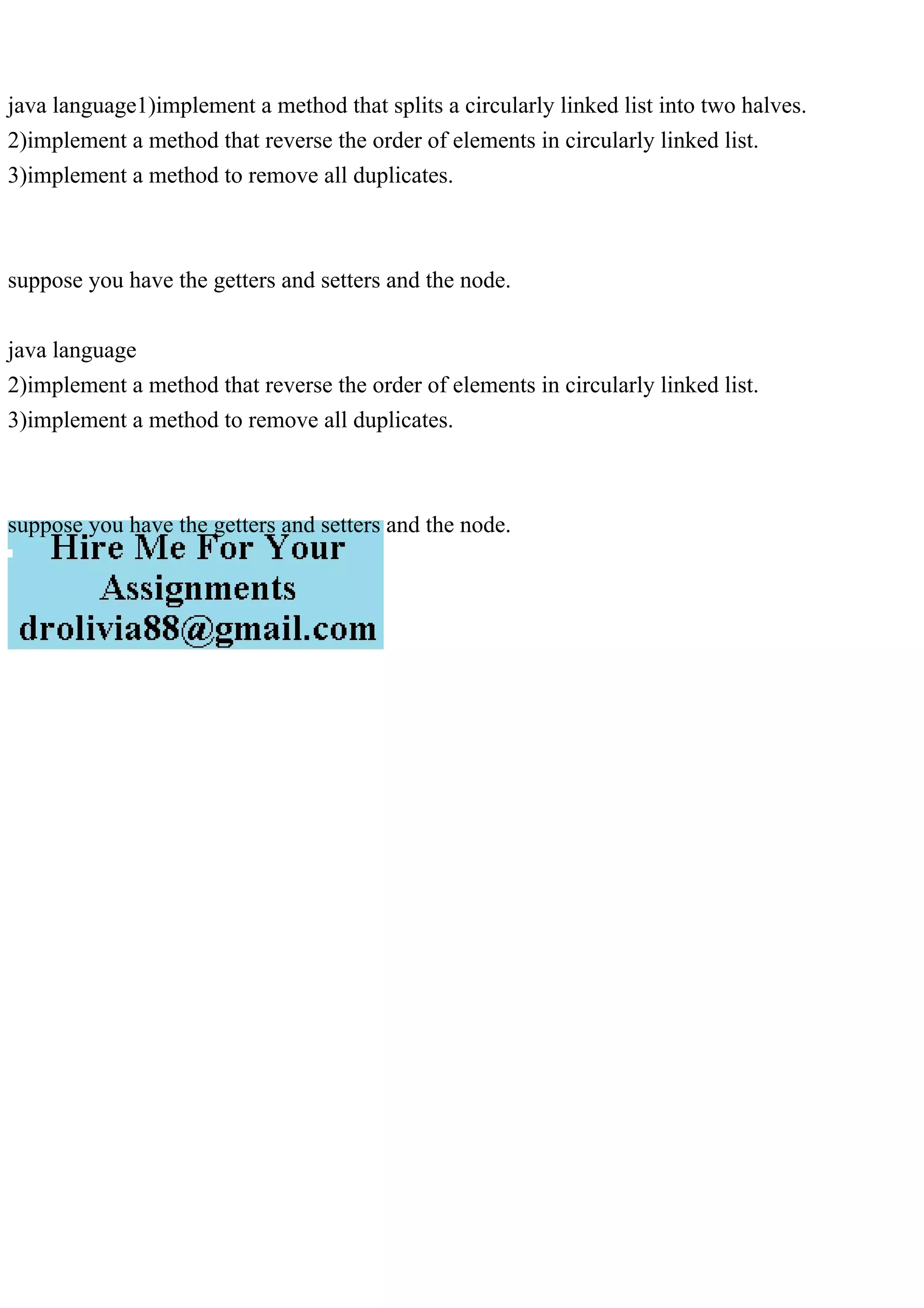 java language1)implement a method that splits a circularly linked list into two halves.
2)implement a method that reverse the order of elements in circularly linked list.
3)implement a method to remove all duplicates.

suppose you have the getters and setters and the node.

java language
2)implement a method that reverse the order of elements in circularly linked list.
3)implement a method to remove all duplicates.

suppose you have the getters and setters and the node.

Hire Me For Your Assignments
drolivia88@gmail.com